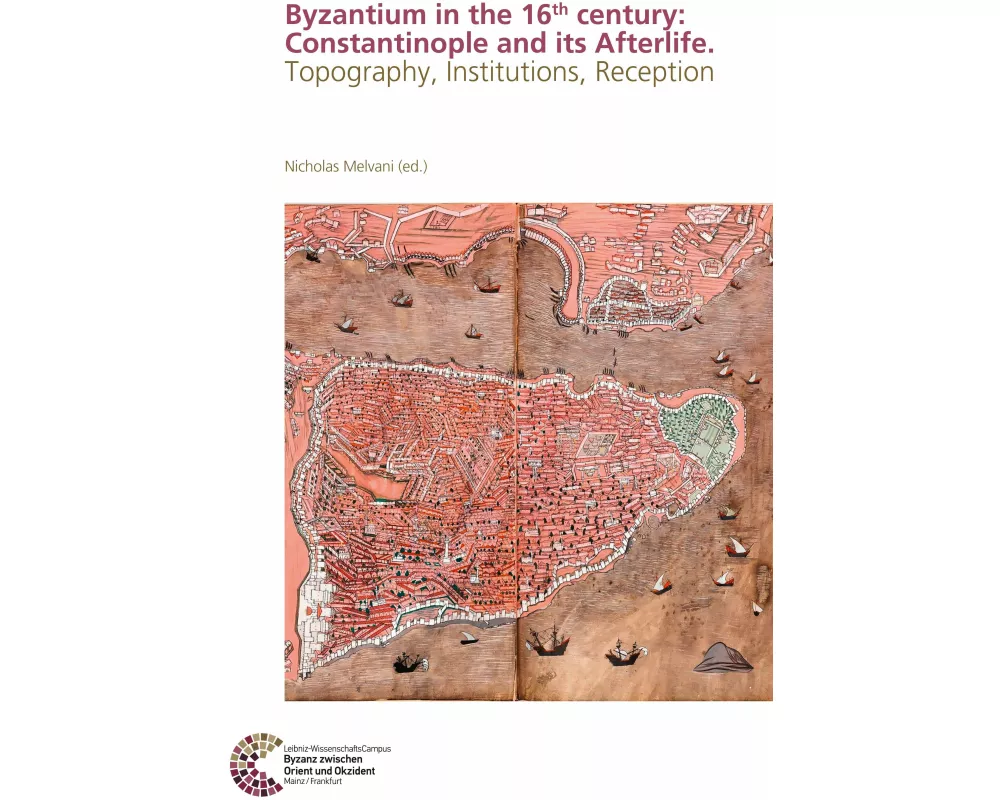 Byzantium in the 16$^{th}$ century: Constantinople and its Afterlife.
Topography, Institutions, Reception

Nicholas Melvani (ed.)

Leibniz-WissenschaftsCampus
Byzanz zwischen Orient und Okzident
Mainz / Frankfurt